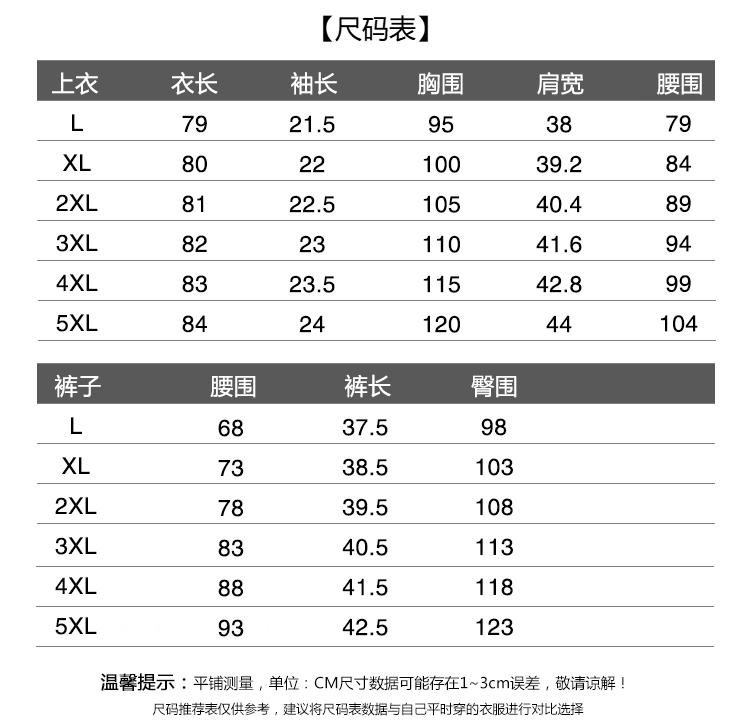 【尺码表】

| 上衣 | 衣长 | 袖长 | 胸围 | 肩宽 | 腰围 |
|---|---|---|---|---|---|
| L | 79 | 21.5 | 95 | 38 | 79 |
| XL | 80 | 22 | 100 | 39.2 | 84 |
| 2XL | 81 | 22.5 | 105 | 40.4 | 89 |
| 3XL | 82 | 23 | 110 | 41.6 | 94 |
| 4XL | 83 | 23.5 | 115 | 42.8 | 99 |
| 5XL | 84 | 24 | 120 | 44 | 104 |

| 裤子 | 腰围 | 裤长 | 臀围 |
|---|---|---|---|
| L | 68 | 37.5 | 98 |
| XL | 73 | 38.5 | 103 |
| 2XL | 78 | 39.5 | 108 |
| 3XL | 83 | 40.5 | 113 |
| 4XL | 88 | 41.5 | 118 |
| 5XL | 93 | 42.5 | 123 |

温馨提示：平铺测量，单位：CM尺寸数据可能存在1~3cm误差，敬请谅解！
尺码推荐表仅供参考，建议将尺码表数据与自己平时穿的衣服进行对比选择